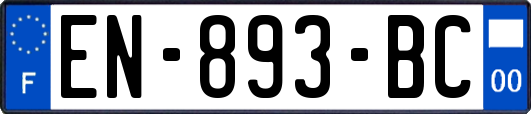 F
EN-893-BC
00